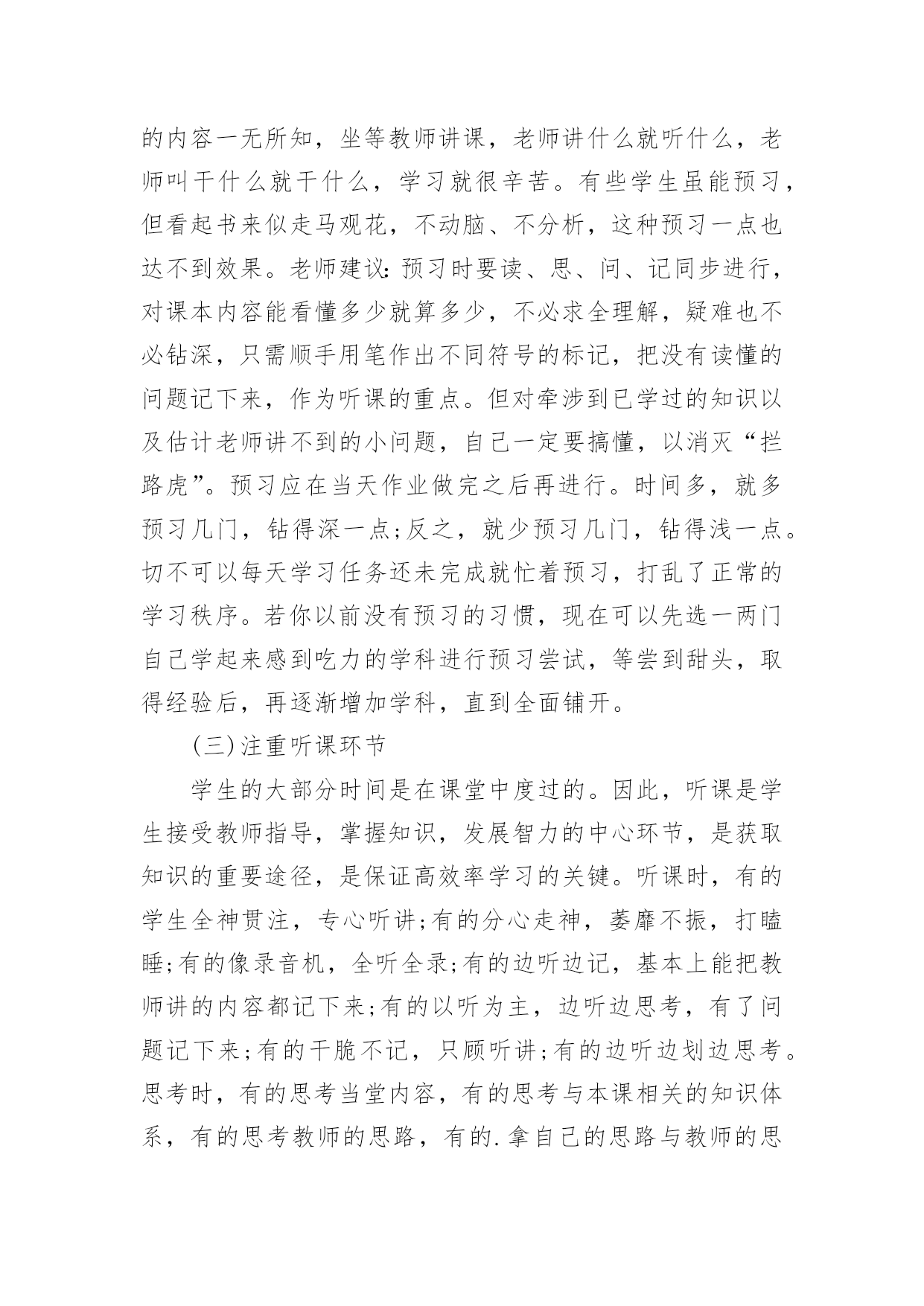 的内容一无所知，坐等教师讲课，老师讲什么就听什么，老师叫干什么就干什么，学习就很辛苦。有些学生虽能预习，但看起书来似走马观花，不动脑、不分析，这种预习一点也达不到效果。老师建议：预习时要读、思、问、记同步进行，对课本内容能看懂多少就算多少，不必求全理解，疑难也不必钻深，只需顺手用笔作出不同符号的标记，把没有读懂的问题记下来，作为听课的重点。但对牵涉到已学过的知识以及估计老师讲不到的小问题，自己一定要搞懂，以消灭“拦路虎”。预习应在当天作业做完之后再进行。时间多，就多预习几门，钻得深一点;反之，就少预习几门，钻得浅一点。切不可以每天学习任务还未完成就忙着预习，打乱了正常的学习秩序。若你以前没有预习的习惯，现在可以先选一两门自己学起来感到吃力的学科进行预习尝试，等尝到甜头，取得经验后，再逐渐增加学科，直到全面铺开。

(三)注重听课环节

学生的大部分时间是在课堂中度过的。因此，听课是学生接受教师指导，掌握知识，发展智力的中心环节，是获取知识的重要途径，是保证高效率学习的关键。听课时，有的学生全神贯注，专心听讲;有的分心走神，萎靡不振，打瞌睡;有的像录音机，全听全录;有的边听边记，基本上能把教师讲的内容都记下来;有的以听为主，边听边思考，有了问题记下来;有的干脆不记，只顾听讲;有的边听边划边思考。思考时，有的思考当堂内容，有的思考与本课相关的知识体系，有的思考教师的思路，有的.拿自己的思路与教师的思